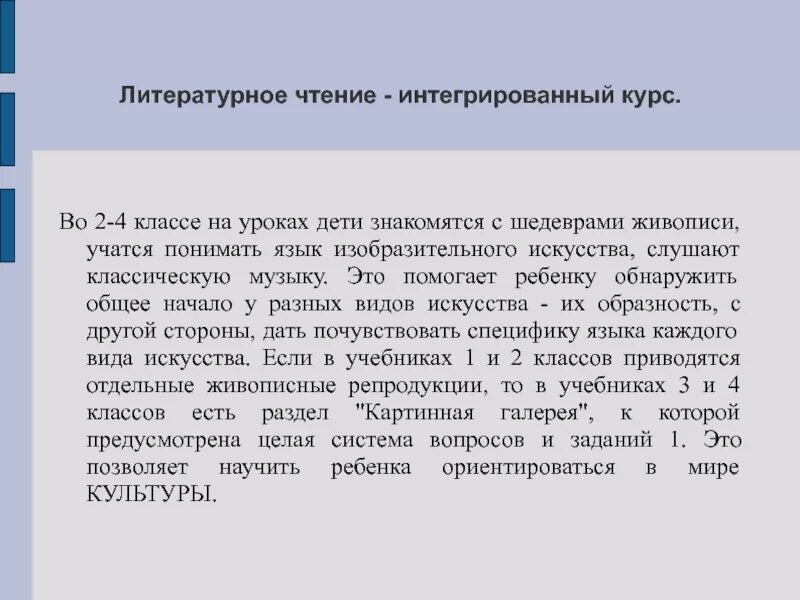 Литературное чтение - интегрированный курс.

Во 2-4 классе на уроках дети знакомятся с шедеврами живописи, учатся понимать язык изобразительного искусства, слушают классическую музыку. Это помогает ребенку обнаружить общее начало у разных видов искусства - их образность, с другой стороны, дать почувствовать специфику языка каждого вида искусства. Если в учебниках 1 и 2 классов приводятся отдельные живописные репродукции, то в учебниках 3 и 4 классов есть раздел "Картинная галерея", к которой предусмотрена целая система вопросов и заданий 1. Это позволяет научить ребенка ориентироваться в мире КУЛЬТУРЫ.